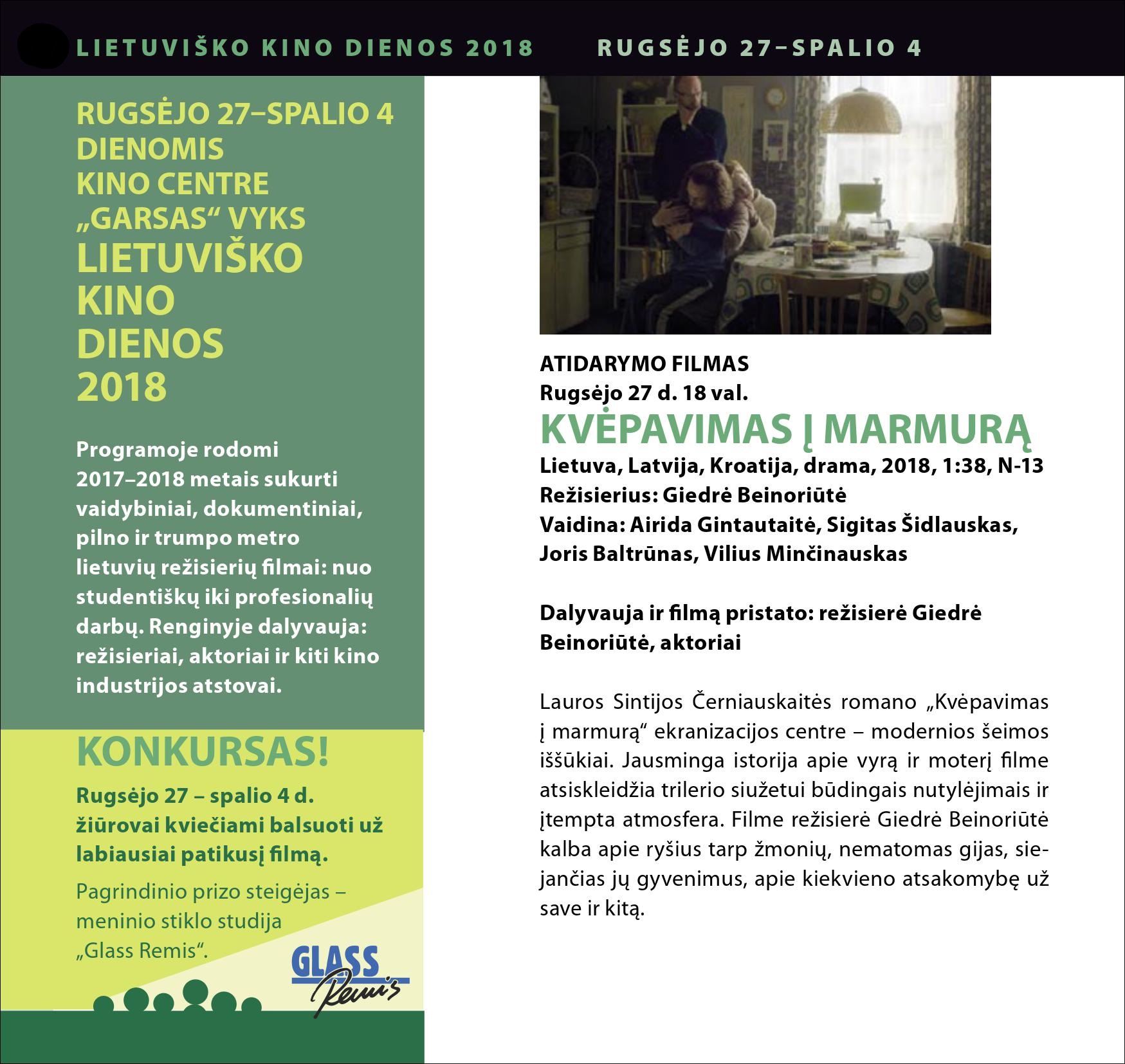 LIETUVIŠKO KINO DIENOS 2018 RUGSĖJO 27–SPALIO 4

RUGSĖJO 27–SPALIO 4 DIENOMIS KINO CENTRE „GARSAS“ VYKS LIETUVIŠKO KINO DIENOS 2018

Programoje rodomi 2017–2018 metais sukurti vaidybiniai, dokumentiniai, pilno ir trumpo metro lietuvių režisierių filmai: nuo studentiškų iki profesionalių darbų. Renginyje dalyvauja: režisieriai, aktoriai ir kiti kino industrijos atstovai.

KONKURSAS!

Rugsėjo 27 – spalio 4 d. žiūrovai kviečiami balsuoti už labiausiai patikusį filmą.

Pagrindinio prizo steigėjas – meninio stiklo studija „Glass Remis“.

GLASS Remis

ATIDARYMO FILMAS
Rugsėjo 27 d. 18 val.

KVĖPAVIMAS Į MARMURĄ

Lietuva, Latvija, Kroatija, drama, 2018, 1:38, N-13
Režisierius: Giedrė Beinoriūtė
Vaidina: Airida Gintautaitė, Sigitas Šidlauskas, Joris Baltrūnas, Vilius Minčinauskas

Dalyvauja ir filmą pristato: režisierė Giedrė Beinoriūtė, aktoriai

Lauros Sintijos Černiauskaitės romano „Kvėpavimas į marmurą“ ekranizacijos centre – modernios šeimos iššūkiai. Jausminga istorija apie vyrą ir moterį filme atsiskleidžia trilerio siužetui būdingais nutylėjimais ir įtempta atmosfera. Filme režisierė Giedrė Beinoriūtė kalba apie ryšius tarp žmonių, nematomas gijas, siejančias jų gyvenimus, apie kiekvieno atsakomybę už save ir kitą.